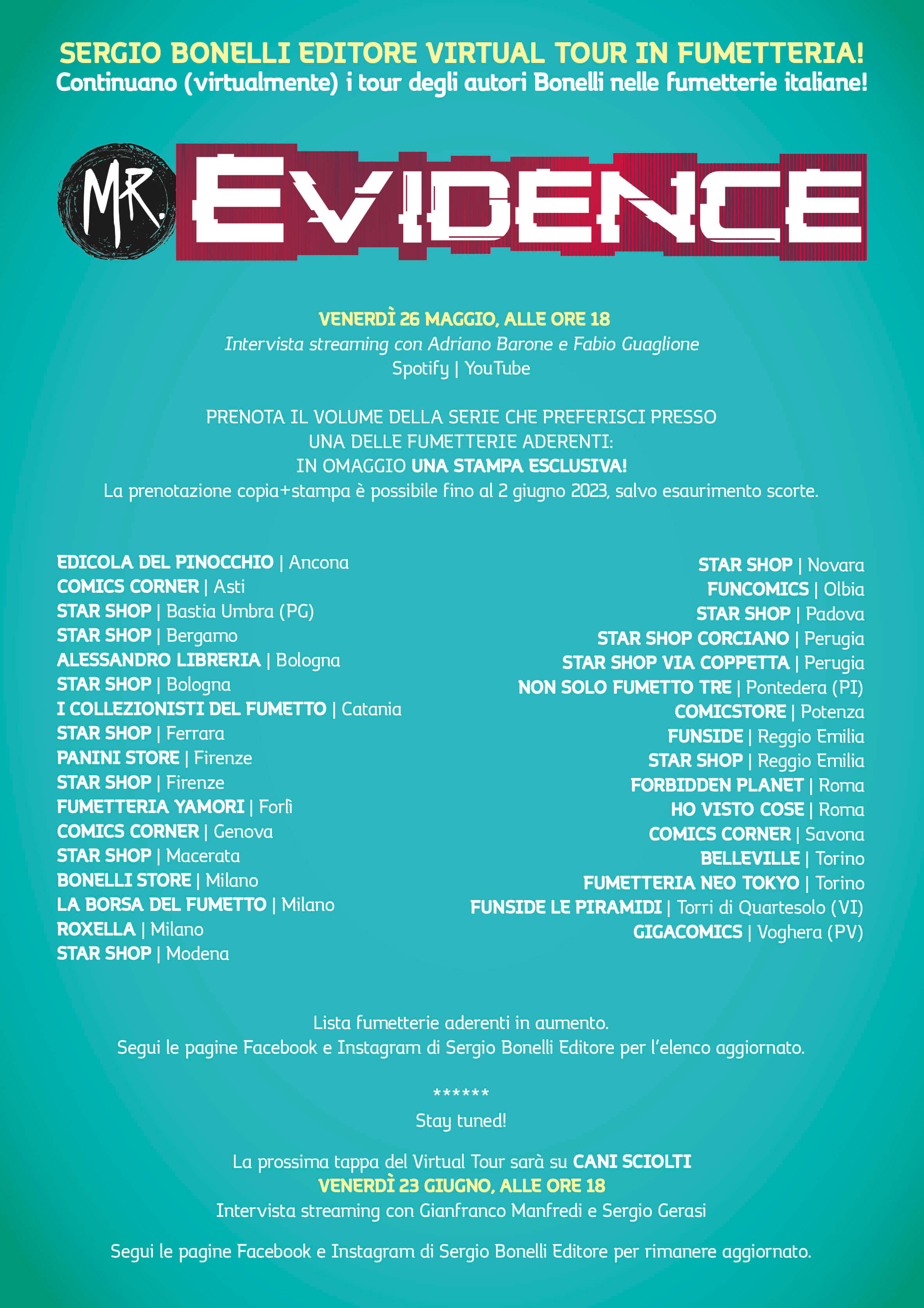 SERGIO BONELLI EDITORE VIRTUAL TOUR IN FUMETTERIA!
Continuano (virtualmente) i tour degli autori Bonelli nelle fumetterie italiane!

MR. EVIDENCE

VENERDÌ 26 MAGGIO, ALLE ORE 18
Intervista streaming con Adriano Barone e Fabio Guaglione
Spotify | YouTube

PRENOTA IL VOLUME DELLA SERIE CHE PREFERISCI PRESSO UNA DELLE FUMETTERIE ADERENTI:
IN OMAGGIO UNA STAMPA ESCLUSIVA!
La prenotazione copia+stampa è possibile fino al 2 giugno 2023, salvo esaurimento scorte.

EDICOLA DEL PINOCCHIO | Ancona
COMICS CORNER | Asti
STAR SHOP | Bastia Umbra (PG)
STAR SHOP | Bergamo
ALESSANDRO LIBRERIA | Bologna
STAR SHOP | Bologna
I COLLEZIONISTI DEL FUMETTO | Catania
STAR SHOP | Ferrara
PANINI STORE | Firenze
STAR SHOP | Firenze
FUMETTERIA YAMORI | Forlì
COMICS CORNER | Genova
STAR SHOP | Macerata
BONELLI STORE | Milano
LA BORSA DEL FUMETTO | Milano
ROXELLA | Milano
STAR SHOP | Modena

STAR SHOP | Novara
FUNCOMICS | Olbia
STAR SHOP | Padova
STAR SHOP CORCIANO | Perugia
STAR SHOP VIA COPPETTA | Perugia
NON SOLO FUMETTO TRE | Pontedera (PI)
COMICSTORE | Potenza
FUNSIDE | Reggio Emilia
STAR SHOP | Reggio Emilia
FORBIDDEN PLANET | Roma
HO VISTO COSE | Roma
COMICS CORNER | Savona
BELLEVILLE | Torino
FUMETTERIA NEO TOKYO | Torino
FUNSIDE LE PIRAMIDI | Torri di Quartesolo (VI)
GIGACOMICS | Voghera (PV)

Lista fumetterie aderenti in aumento.
Segui le pagine Facebook e Instagram di Sergio Bonelli Editore per l'elenco aggiornato.

******
Stay tuned!

La prossima tappa del Virtual Tour sarà su CANI SCIOLTI
VENERDÌ 23 GIUGNO, ALLE ORE 18
Intervista streaming con Gianfranco Manfredi e Sergio Gerasi

Segui le pagine Facebook e Instagram di Sergio Bonelli Editore per rimanere aggiornato.